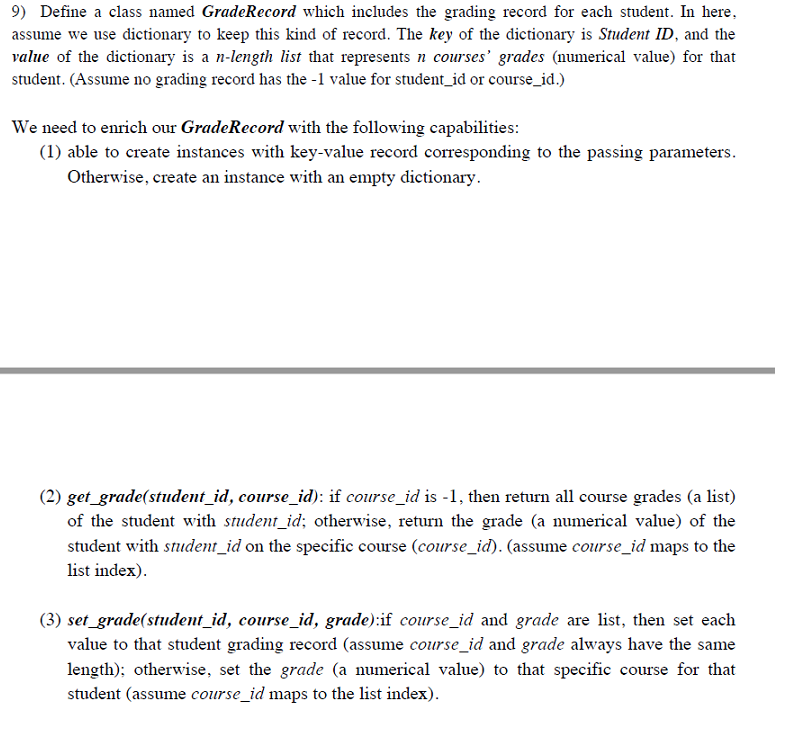 9) Define a class named GradeRecord which includes the grading record for each student. In here, assume we use dictionary to keep this kind of record. The key of the dictionary is Student ID, and the value of the dictionary is a n-length list that represents n courses' grades (numerical value) for that student. (Assume no grading record has the -1 value for student_id or course_id.)

We need to enrich our GradeRecord with the following capabilities:
(1) able to create instances with key-value record corresponding to the passing parameters. Otherwise, create an instance with an empty dictionary.

(2) get_grade(student_id, course_id): if course_id is -1, then return all course grades (a list) of the student with student_id; otherwise, return the grade (a numerical value) of the student with student_id on the specific course (course_id). (assume course_id maps to the list index).

(3) set_grade(student_id, course_id, grade):if course_id and grade are list, then set each value to that student grading record (assume course_id and grade always have the same length); otherwise, set the grade (a numerical value) to that specific course for that student (assume course_id maps to the list index).